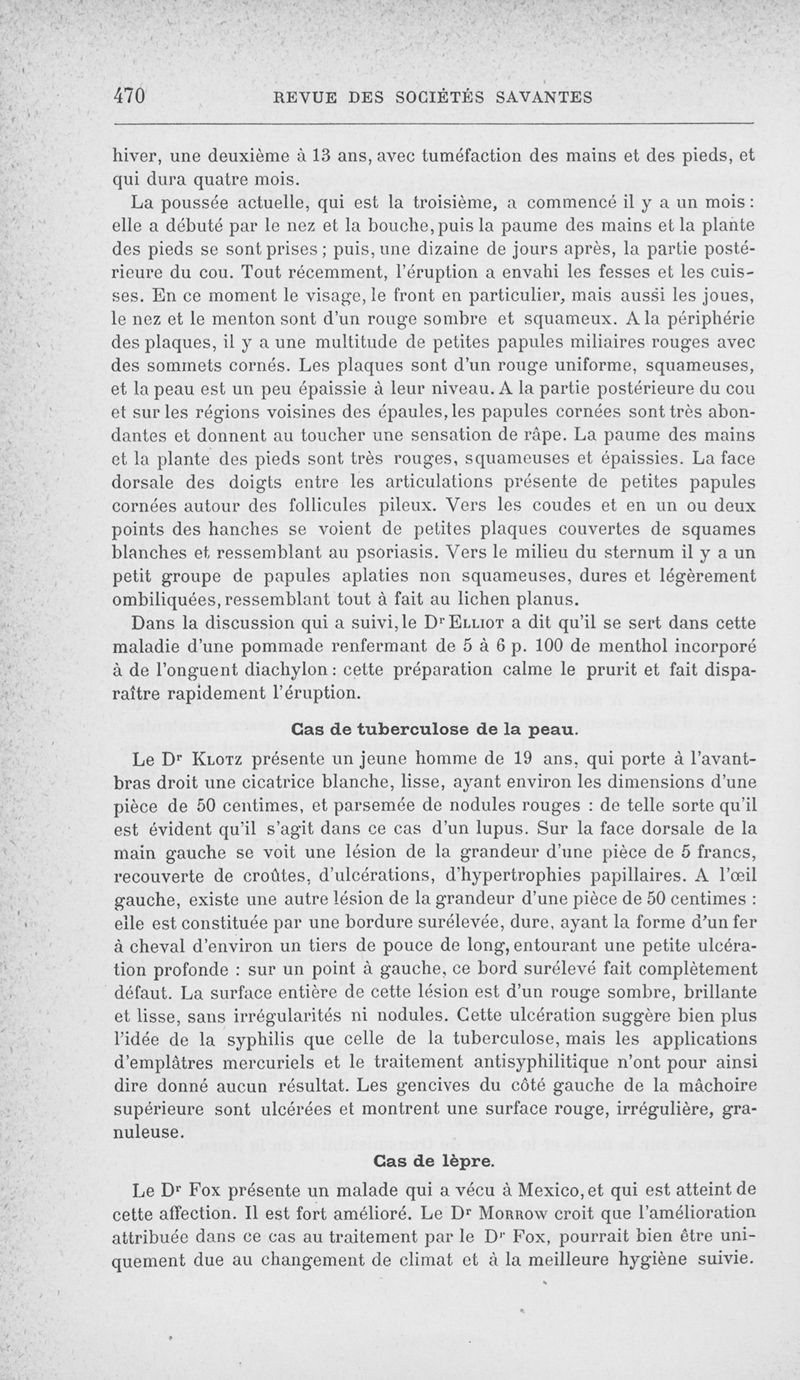 470 REVUE DES SOCIÉTÉS SAVANTES

hiver, une deuxième à 13 ans, avec tuméfaction des mains et des pieds, et qui dura quatre mois.

La poussée actuelle, qui est la troisième, a commencé il y a un mois : elle a débuté par le nez et la bouche, puis la paume des mains et la plante des pieds se sont prises ; puis, une dizaine de jours après, la partie postérieure du cou. Tout récemment, l'éruption a envahi les fesses et les cuisses. En ce moment le visage, le front en particulier, mais aussi les joues, le nez et le menton sont d'un rouge sombre et squameux. A la périphérie des plaques, il y a une multitude de petites papules miliaires rouges avec des sommets cornés. Les plaques sont d'un rouge uniforme, squameuses, et la peau est un peu épaissie à leur niveau. A la partie postérieure du cou et sur les régions voisines des épaules, les papules cornées sont très abondantes et donnent au toucher une sensation de râpe. La paume des mains et la plante des pieds sont très rouges, squameuses et épaissies. La face dorsale des doigts entre les articulations présente de petites papules cornées autour des follicules pileux. Vers les coudes et en un ou deux points des hanches se voient de petites plaques couvertes de squames blanches et ressemblant au psoriasis. Vers le milieu du sternum il y a un petit groupe de papules aplaties non squameuses, dures et légèrement ombiliquées, ressemblant tout à fait au lichen planus.

Dans la discussion qui a suivi, le Dr Elliot a dit qu'il se sert dans cette maladie d'une pommade renfermant de 5 à 6 p. 100 de menthol incorporé à de l'onguent diachylon : cette préparation calme le prurit et fait disparaître rapidement l'éruption.

Cas de tuberculose de la peau.

Le Dr Klotz présente un jeune homme de 19 ans, qui porte à l'avant-bras droit une cicatrice blanche, lisse, ayant environ les dimensions d'une pièce de 50 centimes, et parsemée de nodules rouges : de telle sorte qu'il est évident qu'il s'agit dans ce cas d'un lupus. Sur la face dorsale de la main gauche se voit une lésion de la grandeur d'une pièce de 5 francs, recouverte de croûtes, d'ulcérations, d'hypertrophies papillaires. A l'œil gauche, existe une autre lésion de la grandeur d'une pièce de 50 centimes : elle est constituée par une bordure surélevée, dure, ayant la forme d'un fer à cheval d'environ un tiers de pouce de long, entourant une petite ulcération profonde : sur un point à gauche, ce bord surélevé fait complètement défaut. La surface entière de cette lésion est d'un rouge sombre, brillante et lisse, sans irrégularités ni nodules. Cette ulcération suggère bien plus l'idée de la syphilis que celle de la tuberculose, mais les applications d'emplâtres mercuriels et le traitement antisyphilitique n'ont pour ainsi dire donné aucun résultat. Les gencives du côté gauche de la mâchoire supérieure sont ulcérées et montrent une surface rouge, irrégulière, granuleuse.

Cas de lèpre.

Le Dr Fox présente un malade qui a vécu à Mexico, et qui est atteint de cette affection. Il est fort amélioré. Le Dr Morrow croit que l'amélioration attribuée dans ce cas au traitement par le Dr Fox, pourrait bien être uniquement due au changement de climat et à la meilleure hygiène suivie.